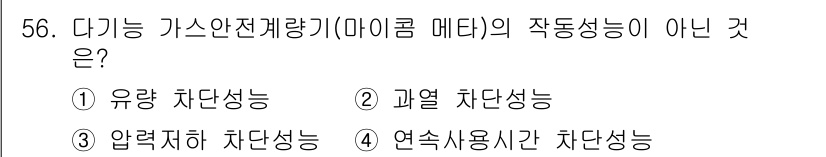 56. 다기능 가스안전계량기(마이콤 메타)의 작동성능이 아닌 것은?

① 유량 차단성능 ② 과열 차단성능

③ 압력저하 차단성능 ④ 연속사용시간 차단성능